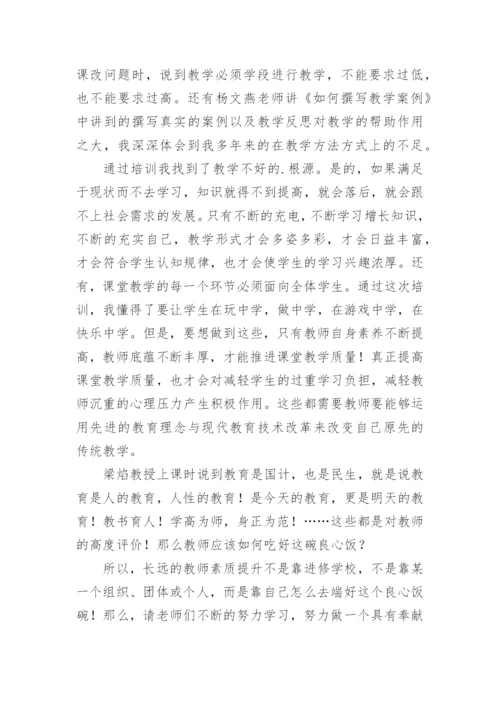 课改问题时，说到教学必须学段进行教学，不能要求过低，也不能要求过高。还有杨文燕老师讲《如何撰写教学案例》中讲到的撰写真实的案例以及教学反思对教学的帮助作用之大，我深深体会到我多年来的在教学方法方式上的不足。

通过培训我找到了教学不好的.根源。是的，如果满足于现状而不去学习，知识就得不到提高，就会落后，就会跟不上社会需求的发展。只有不断的充电，不断学习增长知识，不断的充实自己，教学形式才会多姿多彩，才会日益丰富，才会符合学生认知规律，也才会使学生的学习兴趣浓厚。还有，课堂教学的每一个环节必须面向全体学生。通过这次培训，我懂得了要让学生在玩中学，做中学，在游戏中学，在快乐中学。但是，要想做到这些，只有教师自身素养不断提高，教师底蕴不断丰厚，才能推进课堂教学质量！真正提高课堂教学质量，也才会对减轻学生的过重学习负担，减轻教师沉重的心理压力产生积极作用。这些都需要教师要能够运用先进的教育理念与现代教育技术改革来改变自己原先的传统教学。

梁焰教授上课时说到教育是国计，也是民生，就是说教育是人的教育，人性的教育！是今天的教育，更是明天的教育！教书育人！学高为师，身正为范！……这些都是对教师的高度评价！那么教师应该如何吃好这碗良心饭？

所以，长远的教师素质提升不是靠进修学校，不是靠某一个组织、团体或个人，而是靠自己怎么去端好这个良心饭碗！那么，请老师们不断的努力学习，努力做一个具有奉献